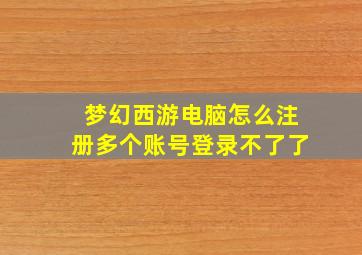 梦幻西游电脑怎么注册多个账号登录不了了